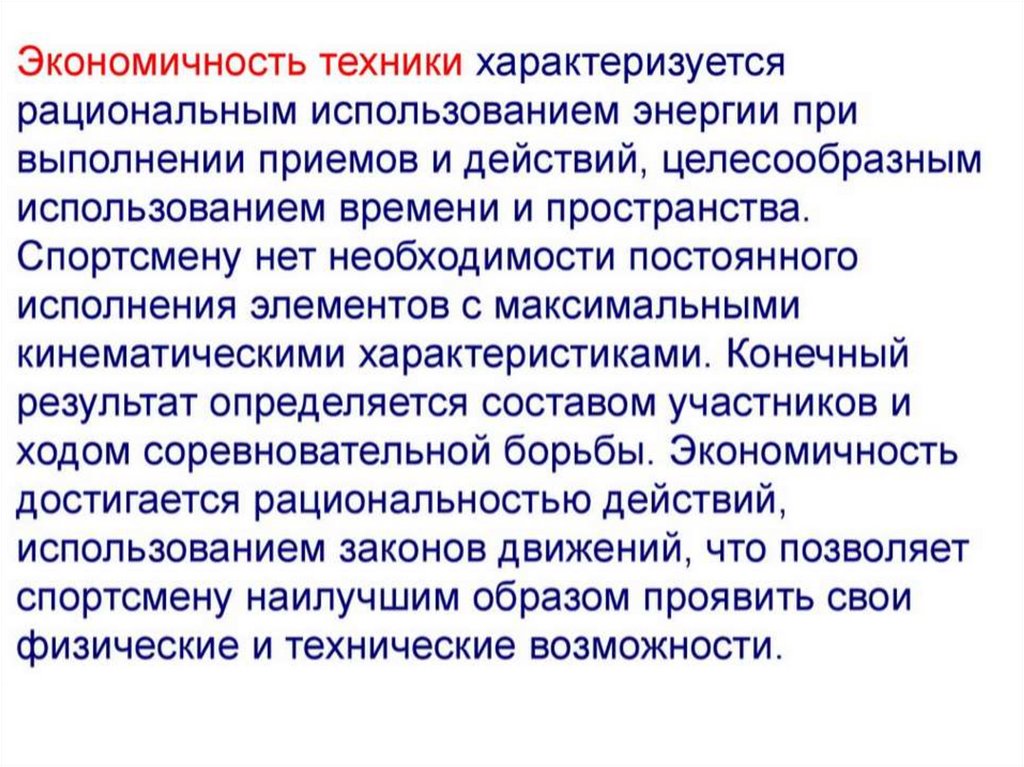 Экономичность техники характеризуется рациональным использованием энергии при выполнении приемов и действий, целесообразным использованием времени и пространства. Спортсмену нет необходимости постоянного исполнения элементов с максимальными кинематическими характеристиками. Конечный результат определяется составом участников и ходом соревновательной борьбы. Экономичность достигается рациональностью действий, использованием законов движений, что позволяет спортсмену наилучшим образом проявить свои физические и технические возможности.